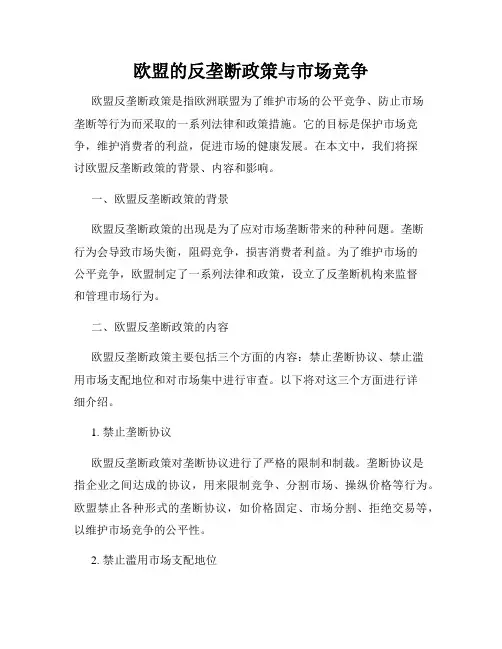 欧盟的反垄断政策与市场竞争

欧盟反垄断政策是指欧洲联盟为了维护市场的公平竞争、防止市场垄断等行为而采取的一系列法律和政策措施。它的目标是保护市场竞争，维护消费者的利益，促进市场的健康发展。在本文中，我们将探讨欧盟反垄断政策的背景、内容和影响。

一、欧盟反垄断政策的背景

欧盟反垄断政策的出现是为了应对市场垄断带来的种种问题。垄断行为会导致市场失衡，阻碍竞争，损害消费者利益。为了维护市场的公平竞争，欧盟制定了一系列法律和政策，设立了反垄断机构来监督和管理市场行为。

二、欧盟反垄断政策的内容

欧盟反垄断政策主要包括三个方面的内容：禁止垄断协议、禁止滥用市场支配地位和对市场集中进行审查。以下将对这三个方面进行详细介绍。

1. 禁止垄断协议

欧盟反垄断政策对垄断协议进行了严格的限制和制裁。垄断协议是指企业之间达成的协议，用来限制竞争、分割市场、操纵价格等行为。欧盟禁止各种形式的垄断协议，如价格固定、市场分割、拒绝交易等，以维护市场竞争的公平性。

2. 禁止滥用市场支配地位